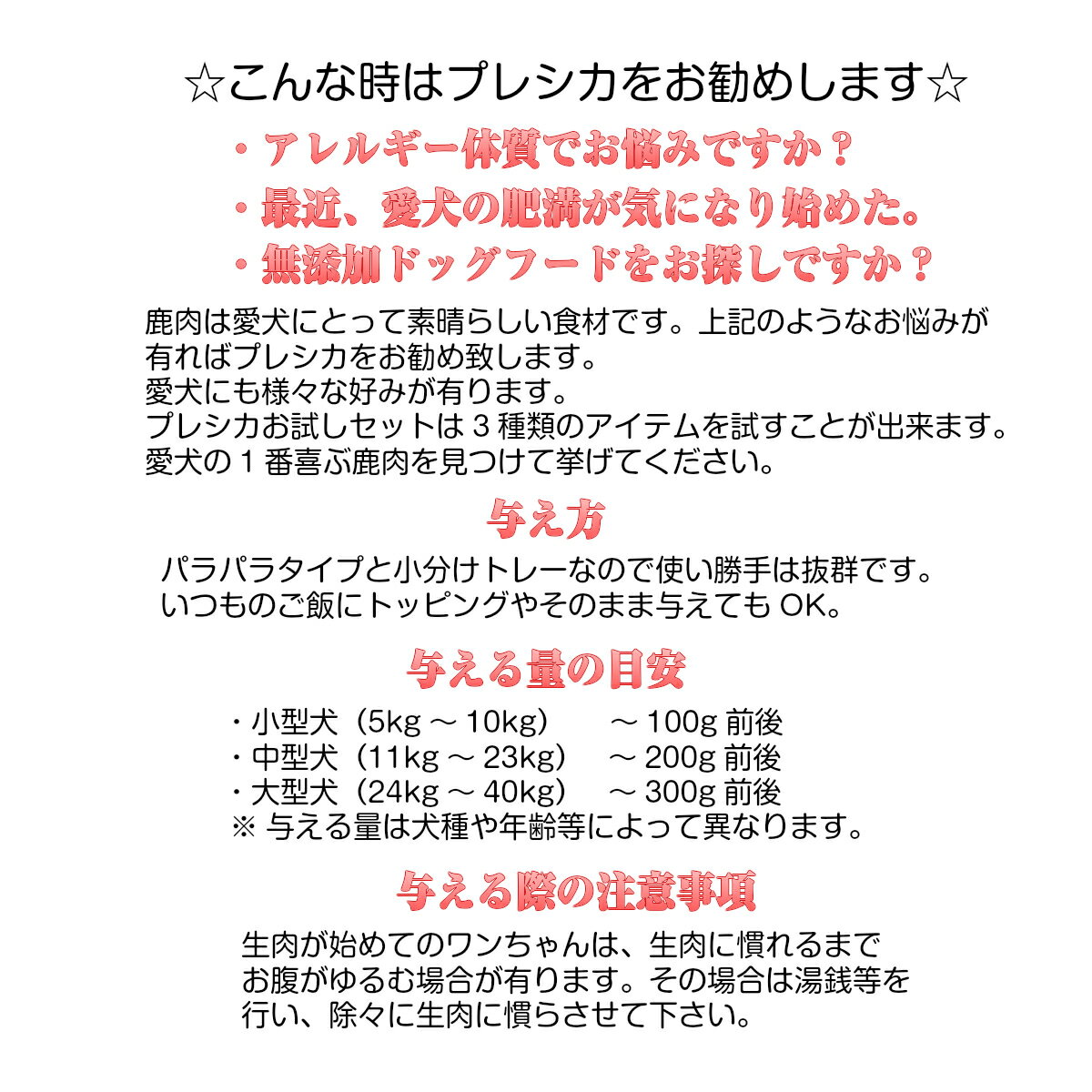 ☆こんな時はプレシカをお勧めします☆

・アレルギー体質でお悩みですか？
・最近、愛犬の肥満が気になり始めた。
・無添加ドッグフードをお探しですか？

鹿肉は愛犬にとって素晴らしい食材です。上記のようなお悩みが有ればプレシカをお勧め致します。
愛犬にも様々な好みが有ります。
プレシカお試しセットは３種類のアイテムを試すことが出来ます。
愛犬の１番喜ぶ鹿肉を見つけて挙げてください。

与え方

パラパラタイプと小分けトレーなので使い勝手は抜群です。
いつものご飯にトッピングやそのまま与えても OK。

与える量の目安

・小型犬（5kg ～ 10kg）　～ 100g 前後
・中型犬（11kg ～ 23kg）　～ 200g 前後
・大型犬（24kg ～ 40kg）　～ 300g 前後
※ 与える量は犬種や年齢等によって異なります。

与える際の注意事項

生肉が始めてのワンちゃんは、生肉に慣れるまでお腹がゆるむ場合が有ります。その場合は湯銭等を行い、除々に生肉に慣らさせて下さい。